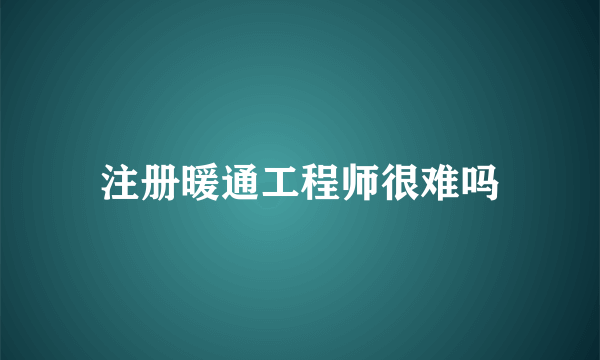 注册暖通工程师很难吗